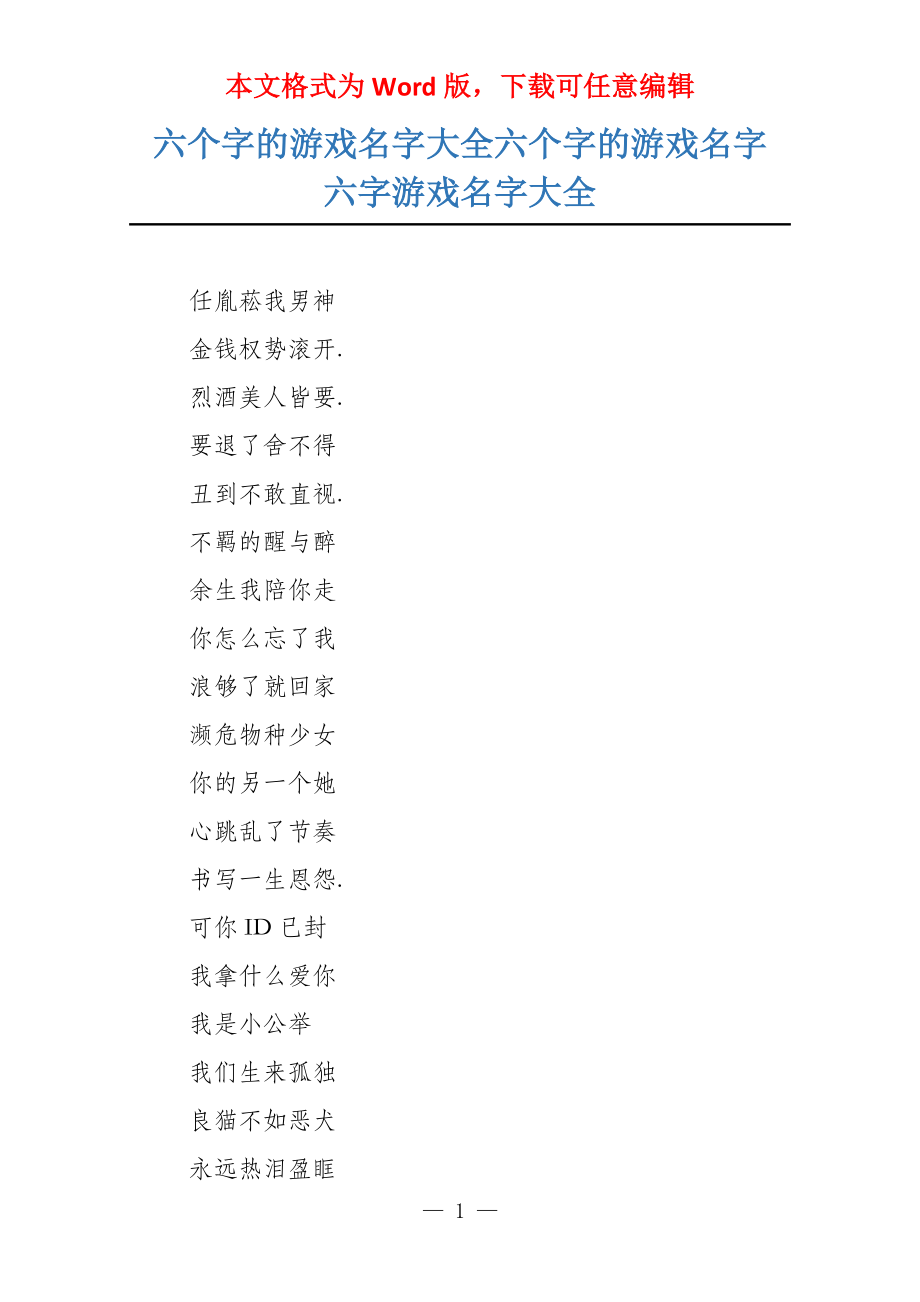 本文格式为 Word 版，下载可任意编辑

六个字的游戏名字大全六个字的游戏名字六字游戏名字大全

任胤菘我男神

金钱权势滚开.

烈酒美人皆要.

要退了舍不得

丑到不敢直视.

不羁的醒与醉

余生我陪你走

你怎么忘了我

浪够了就回家

濒危物种少女

你的另一个她

心跳乱了节奏

书写一生恩怨.

可你 ID 已封

我拿什么爱你

我是小公举

我们生来孤独

良猫不如恶犬

永远热泪盈眶

— 1 —